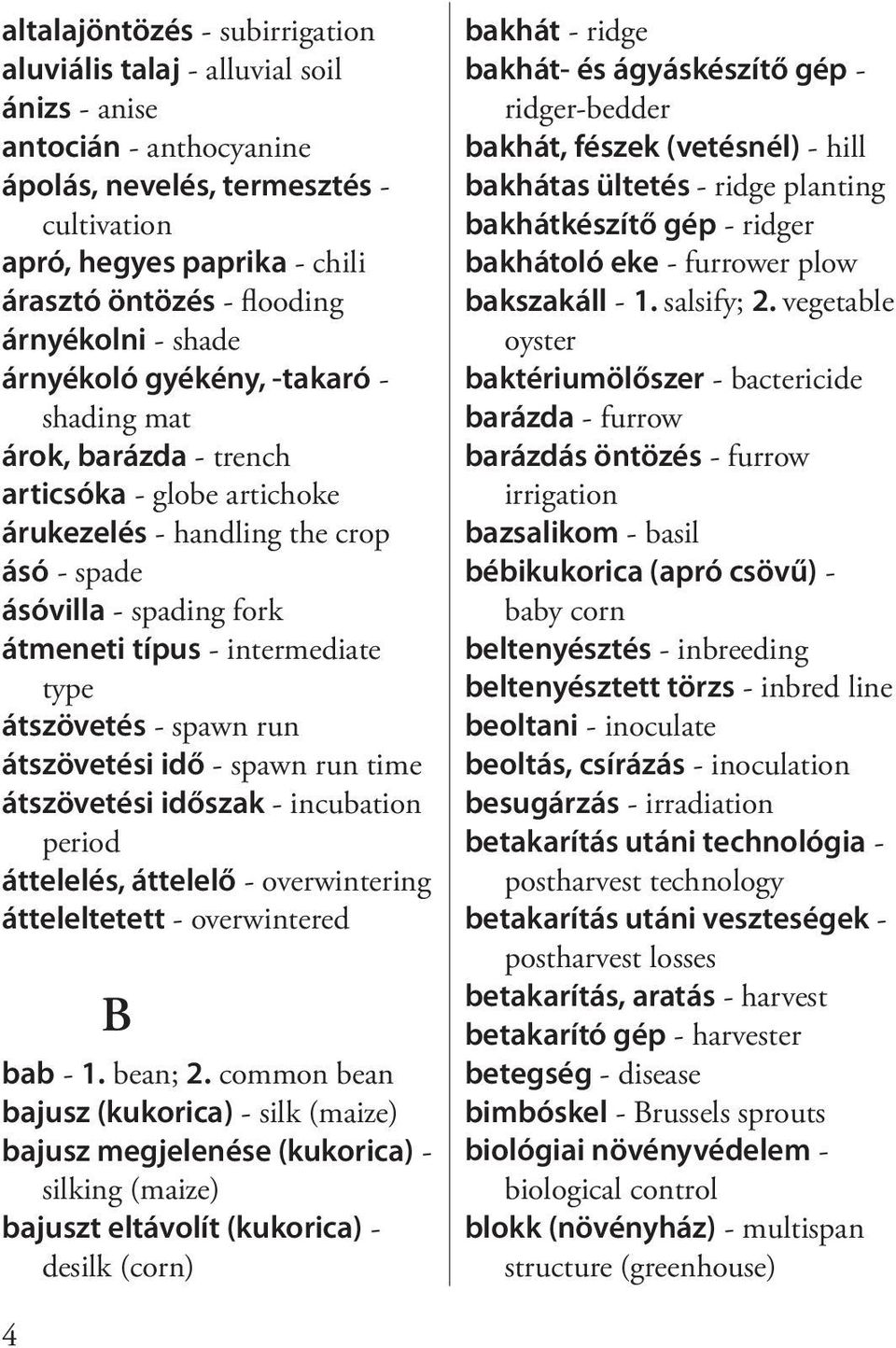 altalajöntözés - subirrigation
aluviális talaj - alluvial soil
ánizs - anise
antocián - anthocyanine
ápolás, nevelés, termesztés - cultivation
apró, hegyes paprika - chili
árasztó öntözés - flooding
árnyékolni - shade
árnyékoló gyékény, -takaró - shading mat
árok, barázda - trench
articsóka - globe artichoke
árukezelés - handling the crop
ásó - spade
ásóvilla - spading fork
átmeneti típus - intermediate type
átszövetés - spawn run
átszövetési idő - spawn run time
átszövetési időszak - incubation period
áttelelés, áttelelő - overwintering
átteleltetett - overwintered

B

bab - 1. bean; 2. common bean
bajusz (kukorica) - silk (maize)
bajusz megjelenése (kukorica) - silking (maize)
bajuszt eltávolít (kukorica) - desilk (corn)

bakhát - ridge
bakhát- és ágyáskészítő gép - ridger-bedder
bakhát, fészek (vetésnél) - hill
bakhátas ültetés - ridge planting
bakhátkészítő gép - ridger
bakhátoló eke - furrower plow
bakszakáll - 1. salsify; 2. vegetable oyster
baktériumölőszer - bactericide
barázda - furrow
barázdás öntözés - furrow irrigation
bazsalikom - basil
bébikukorica (apró csövű) - baby corn
beltenyésztés - inbreeding
beltenyésztett törzs - inbred line
beoltani - inoculate
beoltás, csírázás - inoculation
besugárzás - irradiation
betakarítás utáni technológia - postharvest technology
betakarítás utáni veszteségek - postharvest losses
betakarítás, aratás - harvest
betakarító gép - harvester
betegség - disease
bimbóskel - Brussels sprouts
biológiai növényvédelem - biological control
blokk (növényház) - multispan structure (greenhouse)

4